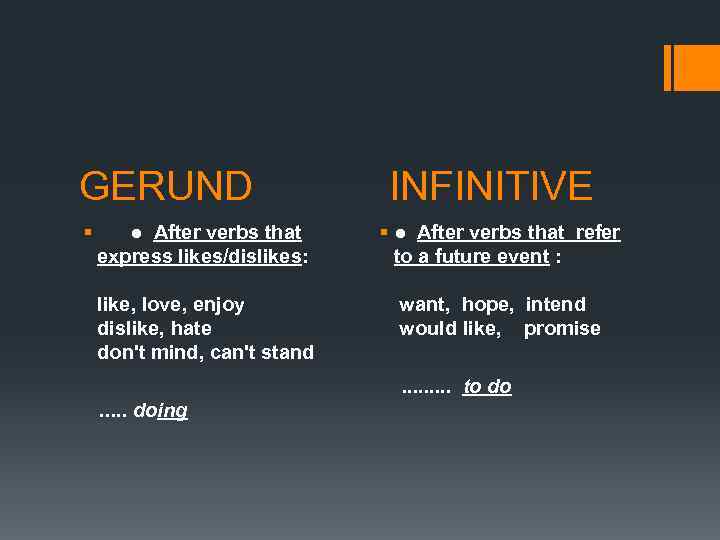 GERUND

● After verbs that express likes/dislikes:

like, love, enjoy
dislike, hate
don't mind, can't stand

..... doing

INFINITIVE

● After verbs that refer to a future event :

want, hope, intend
would like, promise

......... to do